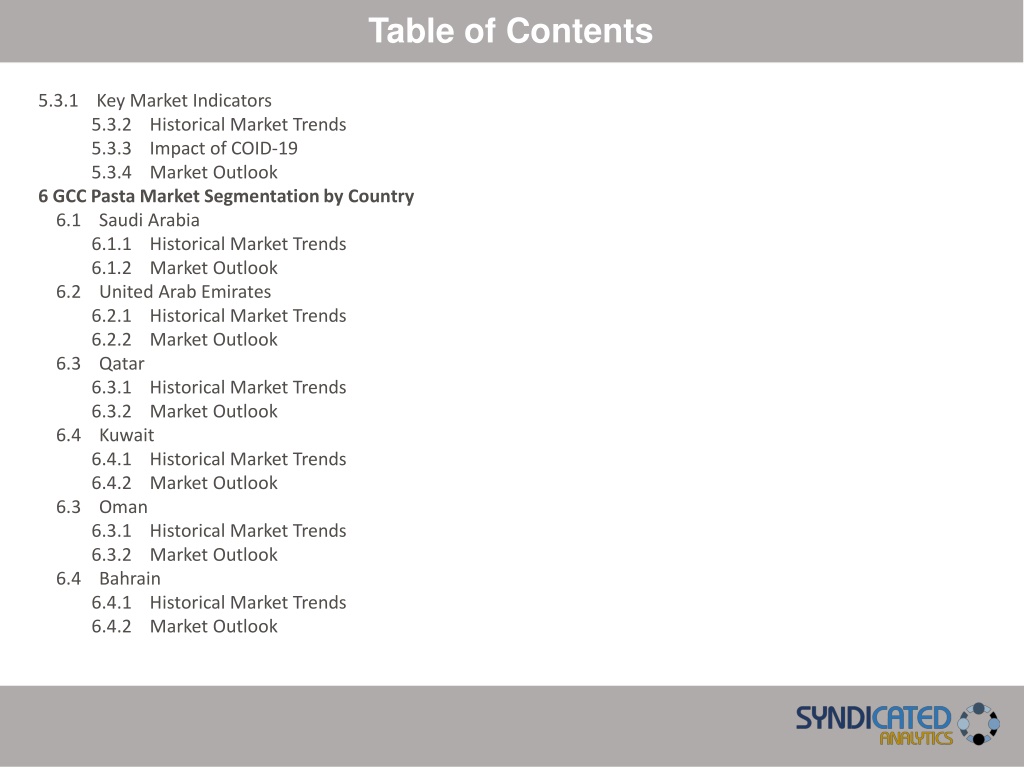 Table of Contents

5.3.1 Key Market Indicators
5.3.2 Historical Market Trends
5.3.3 Impact of COID-19
5.3.4 Market Outlook
6 GCC Pasta Market Segmentation by Country
6.1 Saudi Arabia
6.1.1 Historical Market Trends
6.1.2 Market Outlook
6.2 United Arab Emirates
6.2.1 Historical Market Trends
6.2.2 Market Outlook
6.3 Qatar
6.3.1 Historical Market Trends
6.3.2 Market Outlook
6.4 Kuwait
6.4.1 Historical Market Trends
6.4.2 Market Outlook
6.3 Oman
6.3.1 Historical Market Trends
6.3.2 Market Outlook
6.4 Bahrain
6.4.1 Historical Market Trends
6.4.2 Market Outlook

SYNDICATED ANALYTICS